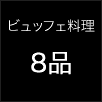 ビュッフェ料理

8品